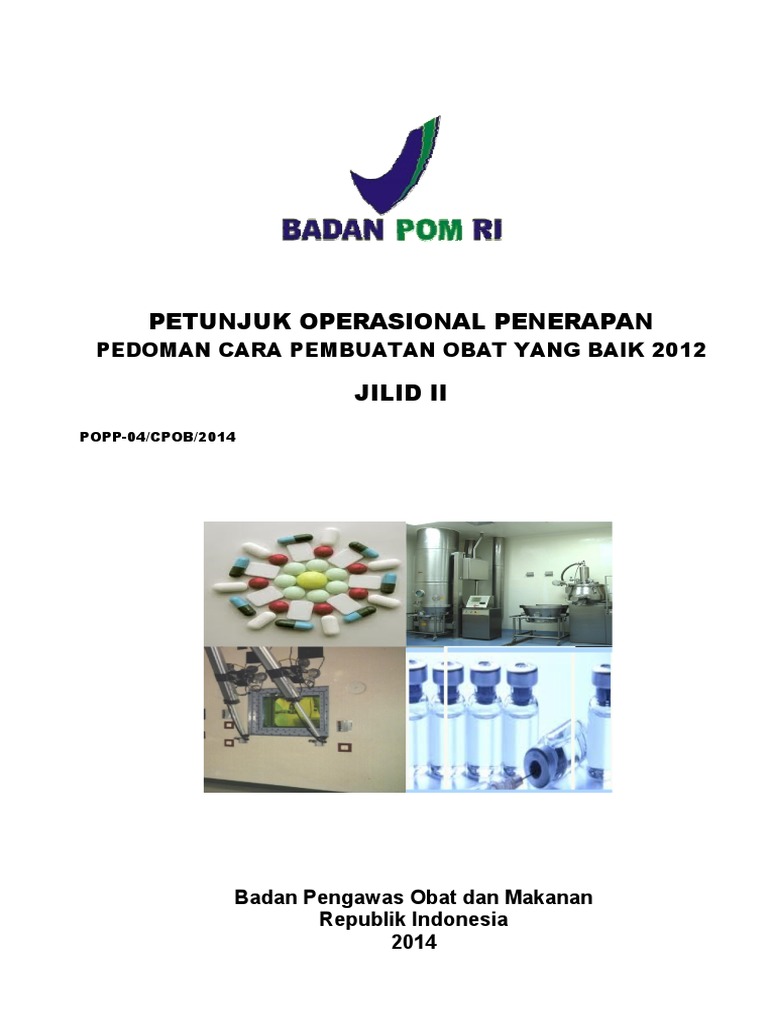 BADAN POM RI

PETUNJUK OPERASIONAL PENERAPAN
PEDOMAN CARA PEMBUATAN OBAT YANG BAIK 2012

JILID II

POPP-04/CPOB/2014

Badan Pengawas Obat dan Makanan
Republik Indonesia
2014